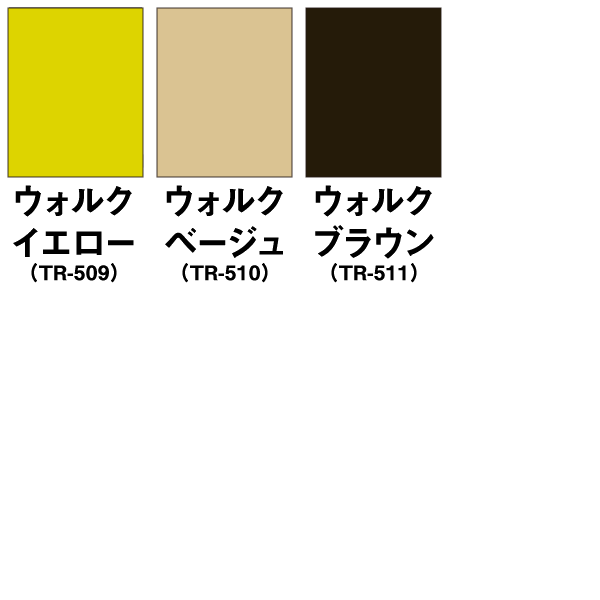 ウォルク
イエロー
（TR-509）

ウォルク
ベージュ
（TR-510）

ウォルク
ブラウン
（TR-511）